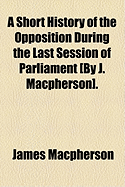 A Short History of the Opposition During the Last Session of Parliament [By J. Macpherson].

James Macpherson